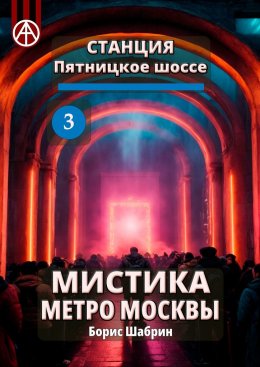 СТАНЦИЯ
Пятницкое шоссе

3

МИСТИКА
МЕТРО МОСКВЫ
Борис Шабрин